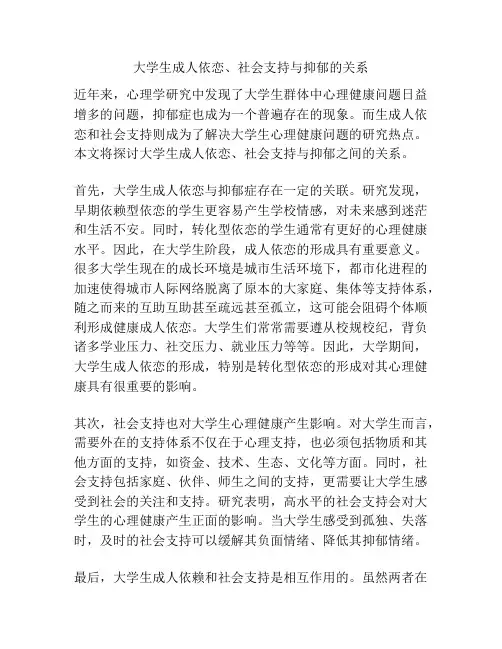 大学生成人依恋、社会支持与抑郁的关系

近年来，心理学研究中发现了大学生群体中心理健康问题日益增多的问题，抑郁症也成为一个普遍存在的现象。而生成人依恋和社会支持则成为了解决大学生心理健康问题的研究热点。本文将探讨大学生成人依恋、社会支持与抑郁之间的关系。

首先，大学生成人依恋与抑郁症存在一定的关联。研究发现，早期依赖型依恋的学生更容易产生学校情感，对未来感到迷茫和生活不安。同时，转化型依恋的学生通常有更好的心理健康水平。因此，在大学生阶段，成人依恋的形成具有重要意义。很多大学生现在的成长环境是城市生活环境下，都市化进程的加速使得城市人际网络脱离了原本的大家庭、集体等支持体系，随之而来的互助互助甚至疏远甚至孤立，这可能会阻碍个体顺利形成健康成人依恋。大学生们常常需要遵从校规校纪，背负诸多学业压力、社交压力、就业压力等等。因此，大学期间，大学生成人依恋的形成，特别是转化型依恋的形成对其心理健康具有很重要的影响。

其次，社会支持也对大学生心理健康产生影响。对大学生而言，需要外在的支持体系不仅在于心理支持，也必须包括物质和其他方面的支持，如资金、技术、生态、文化等方面。同时，社会支持包括家庭、伙伴、师生之间的支持，更需要让大学生感受到社会的关注和支持。研究表明，高水平的社会支持会对大学生的心理健康产生正面的影响。当大学生感受到孤独、失落时，及时的社会支持可以缓解其负面情绪、降低其抑郁情绪。

最后，大学生成人依赖和社会支持是相互作用的。虽然两者在